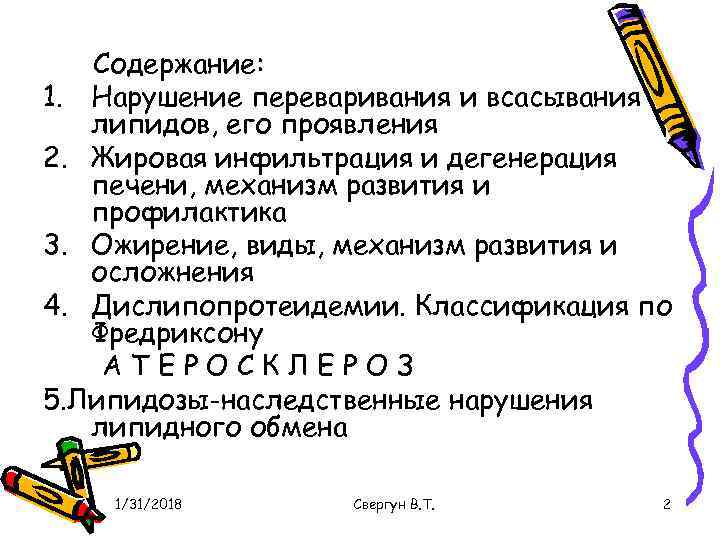 Содержание:

1. Нарушение переваривания и всасывания липидов, его проявления
2. Жировая инфильтрация и дегенерация печени, механизм развития и профилактика
3. Ожирение, виды, механизм развития и осложнения
4. Дислипопротеидемии. Классификация по Фредриксону

А Т Е Р О С К Л Е Р О З

5.Липидозы-наследственные нарушения липидного обмена

1/31/2018

Свергун В.Т.

2